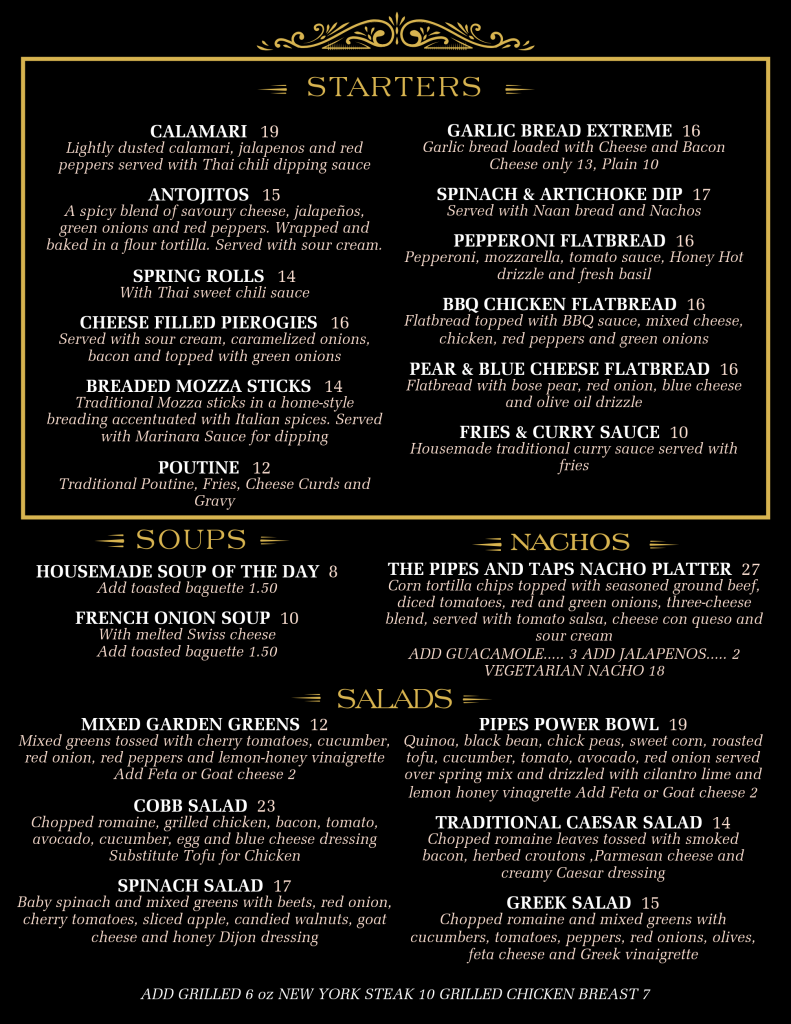 STARTERS

CALAMARI 19
Lightly dusted calamari, jalapenos and red peppers served with Thai chili dipping sauce

ANTOJITOS 15
A spicy blend of savoury cheese, jalapeños, green onions and red peppers. Wrapped and baked in a flour tortilla. Served with sour cream.

SPRING ROLLS 14
With Thai sweet chili sauce

CHEESE FILLED PIEROGIES 16
Served with sour cream, caramelized onions, bacon and topped with green onions

BREADED MOZZA STICKS 14
Traditional Mozza sticks in a home-style breading accentuated with Italian spices. Served with Marinara Sauce for dipping

POUTINE 12
Traditional Poutine, Fries, Cheese Curds and Gravy

GARLIC BREAD EXTREME 16
Garlic bread loaded with Cheese and Bacon
Cheese only 13, Plain 10

SPINACH & ARTICHOKE DIP 17
Served with Naan bread and Nachos

PEPPERONI FLATBREAD 16
Pepperoni, mozzarella, tomato sauce, Honey Hot drizzle and fresh basil

BBQ CHICKEN FLATBREAD 16
Flatbread topped with BBQ sauce, mixed cheese, chicken, red peppers and green onions

PEAR & BLUE CHEESE FLATBREAD 16
Flatbread with bose pear, red onion, blue cheese and olive oil drizzle

FRIES & CURRY SAUCE 10
Housemade traditional curry sauce served with fries

SOUPS

HOUSEMADE SOUP OF THE DAY 8
Add toasted baguette 1.50

FRENCH ONION SOUP 10
With melted Swiss cheese
Add toasted baguette 1.50

NACHOS

THE PIPES AND TAPS NACHO PLATTER 27
Corn tortilla chips topped with seasoned ground beef, diced tomatoes, red and green onions, three-cheese blend, served with tomato salsa, cheese con queso and sour cream
ADD GUACAMOLE..... 3 ADD JALAPENOS..... 2
VEGETARIAN NACHO 18

SALADS

MIXED GARDEN GREENS 12
Mixed greens tossed with cherry tomatoes, cucumber, red onion, red peppers and lemon-honey vinaigrette
Add Feta or Goat cheese 2

COBB SALAD 23
Chopped romaine, grilled chicken, bacon, tomato, avocado, cucumber, egg and blue cheese dressing
Substitute Tofu for Chicken

SPINACH SALAD 17
Baby spinach and mixed greens with beets, red onion, cherry tomatoes, sliced apple, candied walnuts, goat cheese and honey Dijon dressing

PIPES POWER BOWL 19
Quinoa, black bean, chick peas, sweet corn, roasted tofu, cucumber, tomato, avocado, red onion served over spring mix and drizzled with cilantro lime and lemon honey vinagrette Add Feta or Goat cheese 2

TRADITIONAL CAESAR SALAD 14
Chopped romaine leaves tossed with smoked bacon, herbed croutons ,Parmesan cheese and creamy Caesar dressing

GREEK SALAD 15
Chopped romaine and mixed greens with cucumbers, tomatoes, peppers, red onions, olives, feta cheese and Greek vinaigrette

ADD GRILLED 6 oz NEW YORK STEAK 10 GRILLED CHICKEN BREAST 7